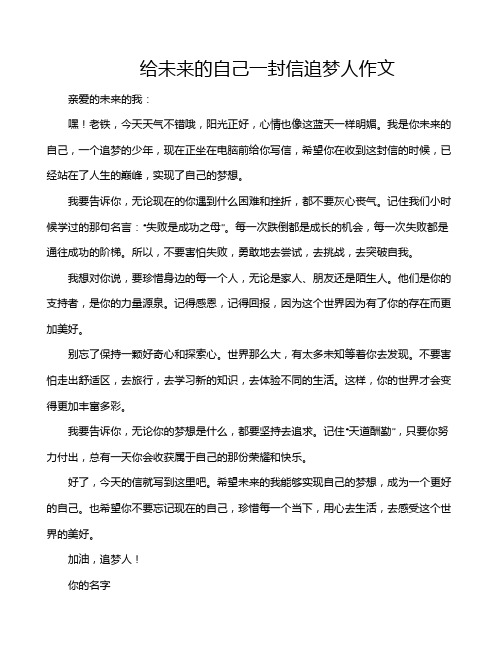 给未来的自己一封信追梦人作文

亲爱的未来的我：

嘿！老铁，今天天气不错哦，阳光正好，心情也像这蓝天一样明媚。我是你未来的自己，一个追梦的少年，现在正坐在电脑前给你写信，希望你在收到这封信的时候，已经站在了人生的巅峰，实现了自己的梦想。

我要告诉你，无论现在的你遇到什么困难和挫折，都不要灰心丧气。记住我们小时候学过的那句名言："失败是成功之母"。每一次跌倒都是成长的机会，每一次失败都是通往成功的阶梯。所以，不要害怕失败，勇敢地去尝试，去挑战，去突破自我。

我想对你说，要珍惜身边的每一个人，无论是家人、朋友还是陌生人。他们是你的支持者，是你的力量源泉。记得感恩，记得回报，因为这个世界因为有了你的存在而更加美好。

别忘了保持一颗好奇心和探索心。世界那么大，有太多未知等着你去发现。不要害怕走出舒适区，去旅行，去学习新的知识，去体验不同的生活。这样，你的世界才会变得更加丰富多彩。

我要告诉你，无论你的梦想是什么，都要坚持去追求。记住"天道酬勤"，只要你努力付出，总有一天你会收获属于自己的那份荣耀和快乐。

好了，今天的信就写到这里吧。希望未来的我能够实现自己的梦想，成为一个更好的自己。也希望你不要忘记现在的自己，珍惜每一个当下，用心去生活，去感受这个世界的美好。

加油，追梦人！

你的名字